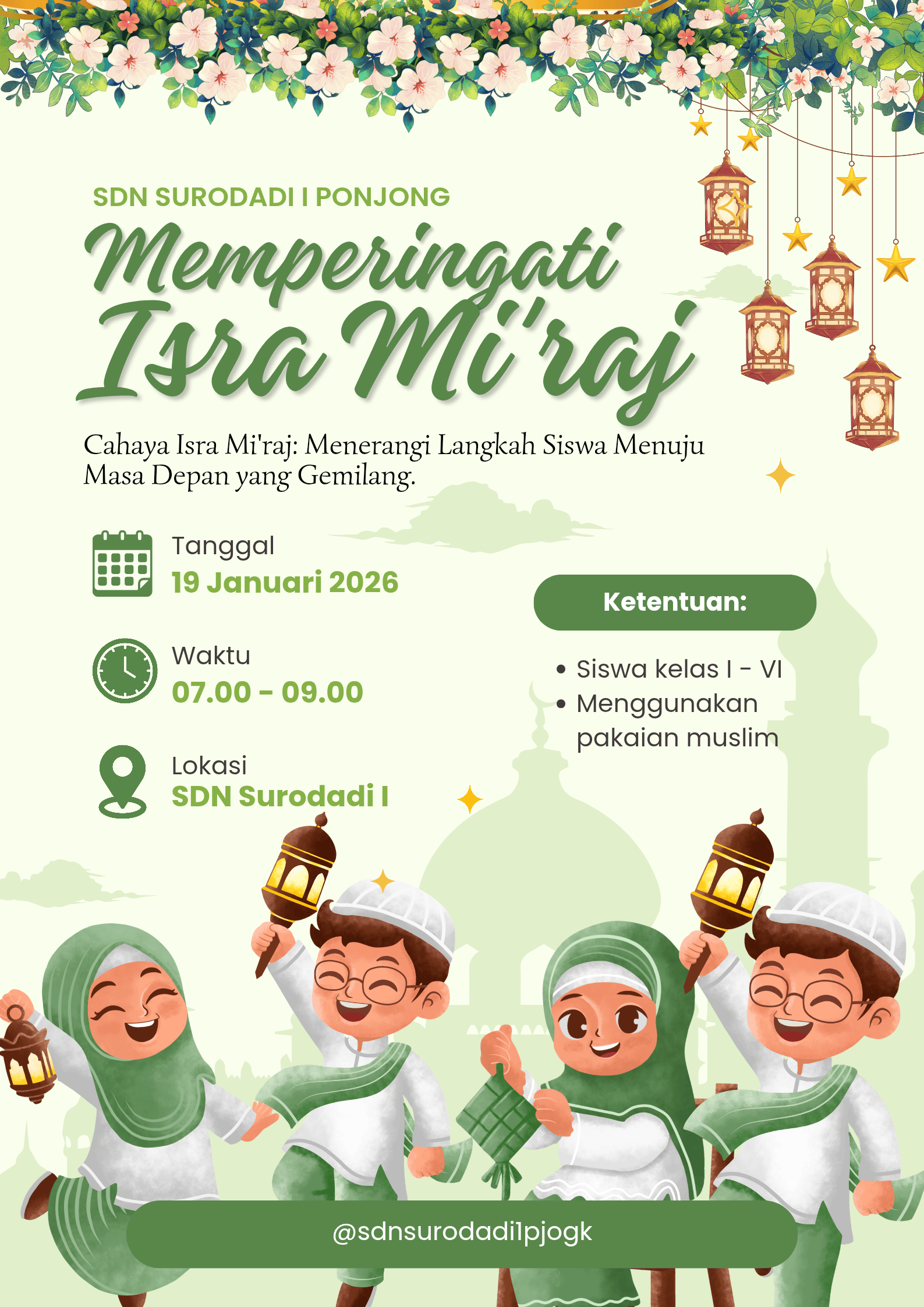 SDN SURODADI I PONJONG

Memperingati
Isra Mi'raj

Cahaya Isra Mi'raj: Menerangi Langkah Siswa Menuju Masa Depan yang Gemilang.

Tanggal
19 Januari 2026

Waktu
07.00 - 09.00

Lokasi
SDN Surodadi I

Ketentuan:

• Siswa kelas I - VI
• Menggunakan pakaian muslim

@sdnsurodadi1pjogk